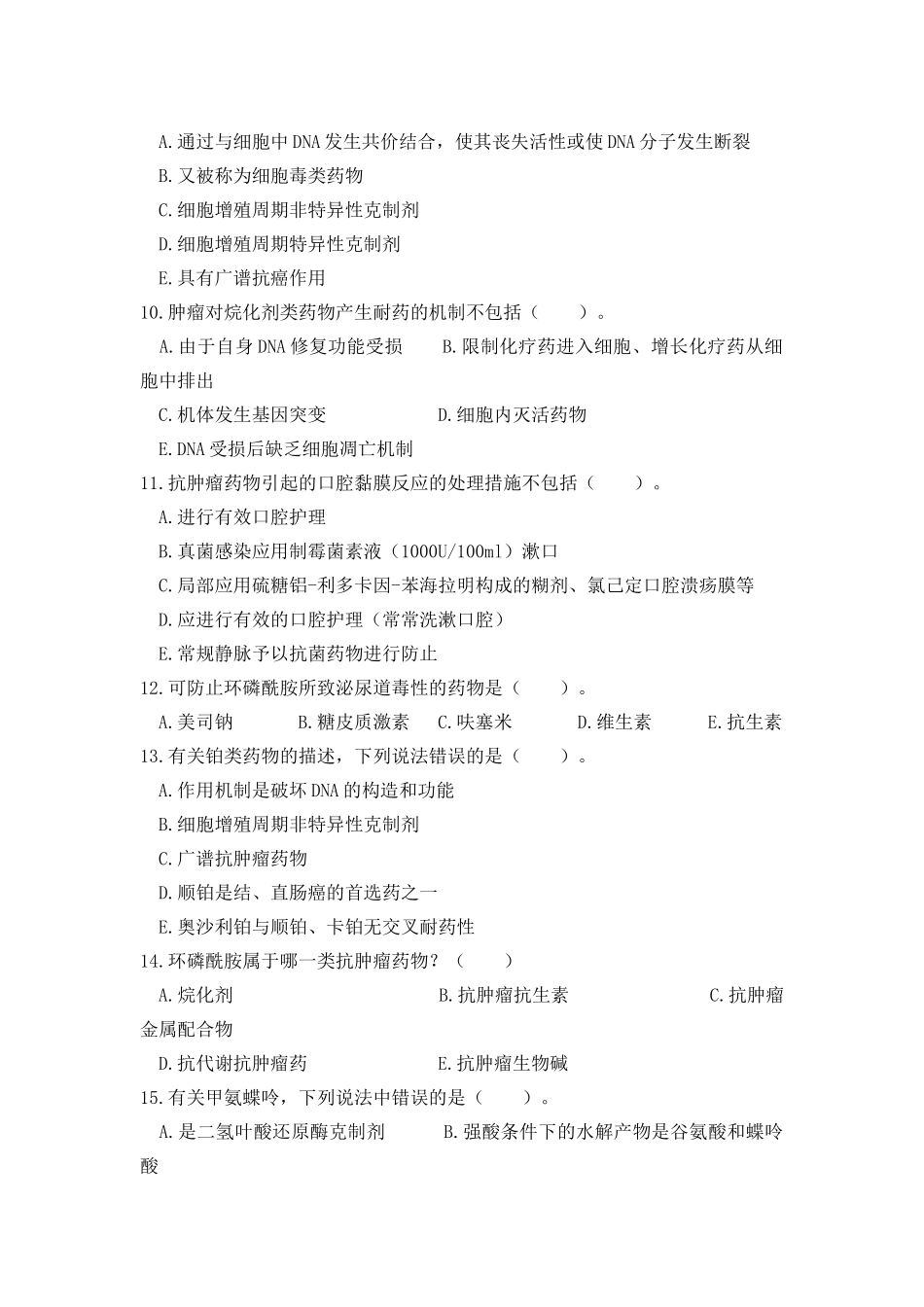 A.通过与细胞中DNA发生共价结合，使其丧失活性或使DNA分子发生断裂
B.又被称为细胞毒类药物
C.细胞增殖周期非特异性克制剂
D.细胞增殖周期特异性克制剂
E.具有广谱抗癌作用
10.肿瘤对烷化剂类药物产生耐药的机制不包括（　　）。
A.由于自身DNA修复功能受损　　B.限制化疗药进入细胞、增长化疗药从细胞中排出
C.机体发生基因突变　　D.细胞内灭活药物
E.DNA受损后缺乏细胞凋亡机制
11.抗肿瘤药物引起的口腔黏膜反应的处理措施不包括（　　）。
A.进行有效口腔护理
B.真菌感染应用制霉菌素液（1000U/100ml）漱口
C.局部应用硫糖铝-利多卡因-苯海拉明构成的糊剂、氯己定口腔溃疡膜等
D.应进行有效的口腔护理（常常洗漱口腔）
E.常规静脉予以抗菌药物进行防止
12.可防止环磷酰胺所致泌尿道毒性的药物是（　　）。
A.美司钠　　B.糖皮质激素　　C.呋塞米　　D.维生素　　E.抗生素
13.有关铂类药物的描述，下列说法错误的是（　　）。
A.作用机制是破坏DNA的构造和功能
B.细胞增殖周期非特异性克制剂
C.广谱抗肿瘤药物
D.顺铂是结、直肠癌的首选药之一
E.奥沙利铂与顺铂、卡铂无交叉耐药性
14.环磷酰胺属于哪一类抗肿瘤药物？（　　）
A.烷化剂　　B.抗肿瘤抗生素　　C.抗肿瘤金属配合物
D.抗代谢抗肿瘤药　　E.抗肿瘤生物碱
15.有关甲氨蝶呤，下列说法中错误的是（　　）。
A.是二氢叶酸还原酶克制剂　　B.强酸条件下的水解产物是谷氨酸和蝶呤酸